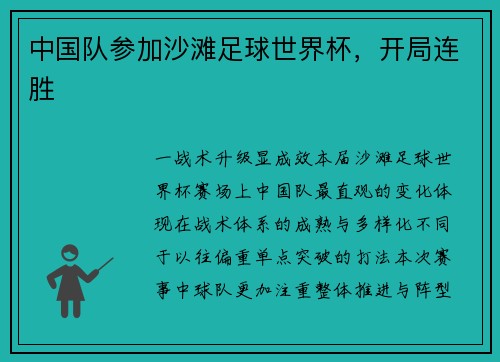 中国队参加沙滩足球世界杯，开局连胜

一战术升级显成效本届沙滩足球世界杯赛场上中国队最直观的变化体现在战术体系的成熟与多样化不同于以往偏重单点突破的打法本次赛事中球队更加注重整体推进与阵型